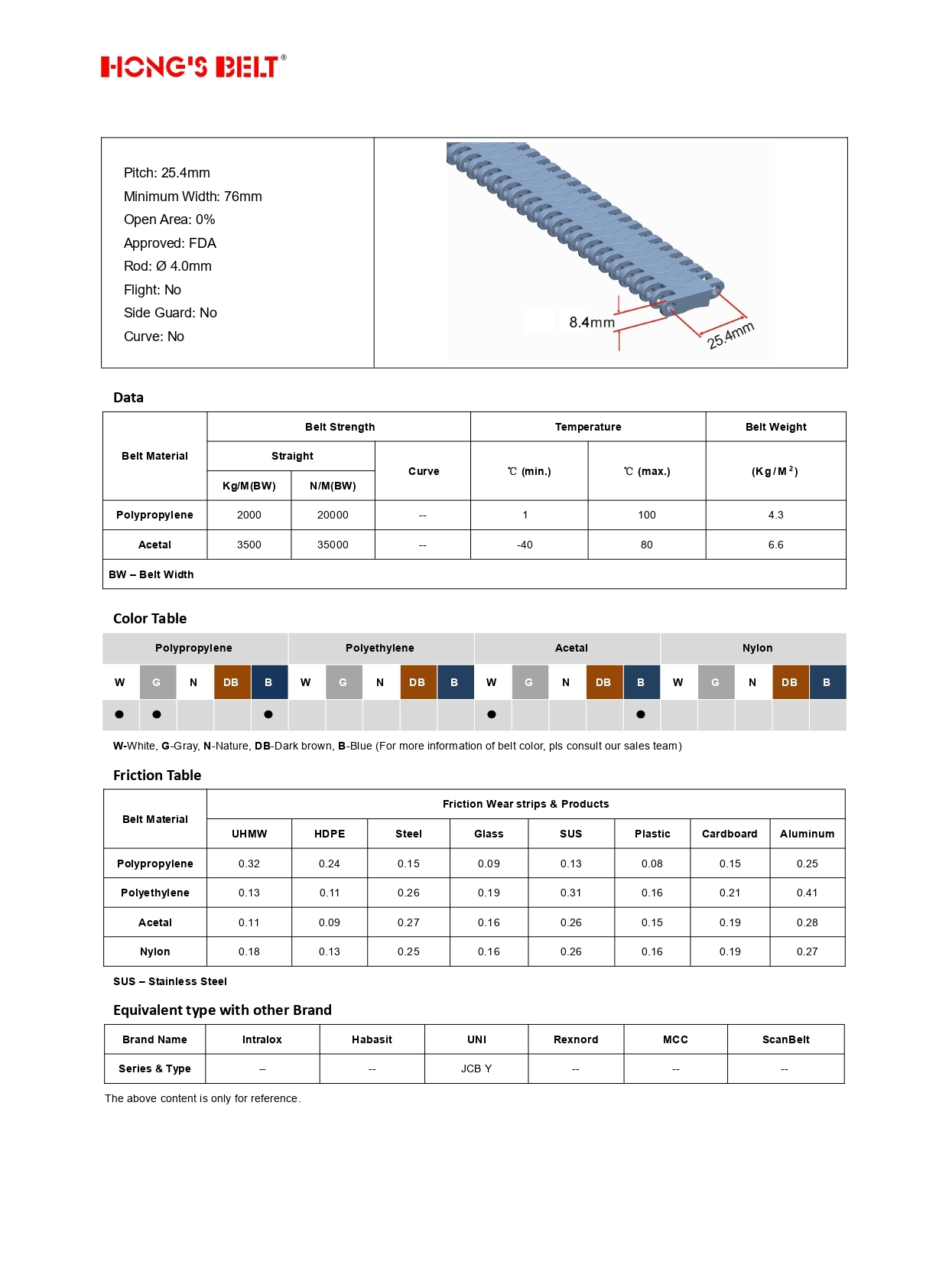 HONG'S BELT®

Pitch: 25.4mm
Minimum Width: 76mm
Open Area: 0%
Approved: FDA
Rod: Ø 4.0mm
Flight: No
Side Guard: No
Curve: No

8.4mm
25.4mm

Data

| Belt Material | Belt Strength | | | Temperature | | Belt Weight |
|---|---|---|---|---|---|---|
| | Straight | | Curve | ℃ (min.) | ℃ (max.) | (Kg/M$^2$) |
| | Kg/M(BW) | N/M(BW) | | | | |
| Polypropylene | 2000 | 20000 | -- | 1 | 100 | 4.3 |
| Acetal | 3500 | 35000 | -- | -40 | 80 | 6.6 |
| BW – Belt Width | | | | | | |

Color Table

| Polypropylene | | | | | Polyethylene | | | | | Acetal | | | | | Nylon | | | | |
|---|---|---|---|---|---|---|---|---|---|---|---|---|---|---|---|---|---|---|---|
| W | G | N | DB | B | W | G | N | DB | B | W | G | N | DB | B | W | G | N | DB | B |
| ● | ● | | | ● | | | | | | ● | | | | ● | | | | | |

W-White, G-Gray, N-Nature, DB-Dark brown, B-Blue (For more information of belt color, pls consult our sales team)

Friction Table

| Belt Material | Friction Wear strips & Products | | | | | | | |
|---|---|---|---|---|---|---|---|---|
| | UHMW | HDPE | Steel | Glass | SUS | Plastic | Cardboard | Aluminum |
| Polypropylene | 0.32 | 0.24 | 0.15 | 0.09 | 0.13 | 0.08 | 0.15 | 0.25 |
| Polyethylene | 0.13 | 0.11 | 0.26 | 0.19 | 0.31 | 0.16 | 0.21 | 0.41 |
| Acetal | 0.11 | 0.09 | 0.27 | 0.16 | 0.26 | 0.15 | 0.19 | 0.28 |
| Nylon | 0.18 | 0.13 | 0.25 | 0.16 | 0.26 | 0.16 | 0.19 | 0.27 |

SUS – Stainless Steel

Equivalent type with other Brand

| Brand Name | Intralox | Habasit | UNI | Rexnord | MCC | ScanBelt |
|---|---|---|---|---|---|---|
| Series & Type | -- | -- | JCB Y | -- | -- | -- |

The above content is only for reference.